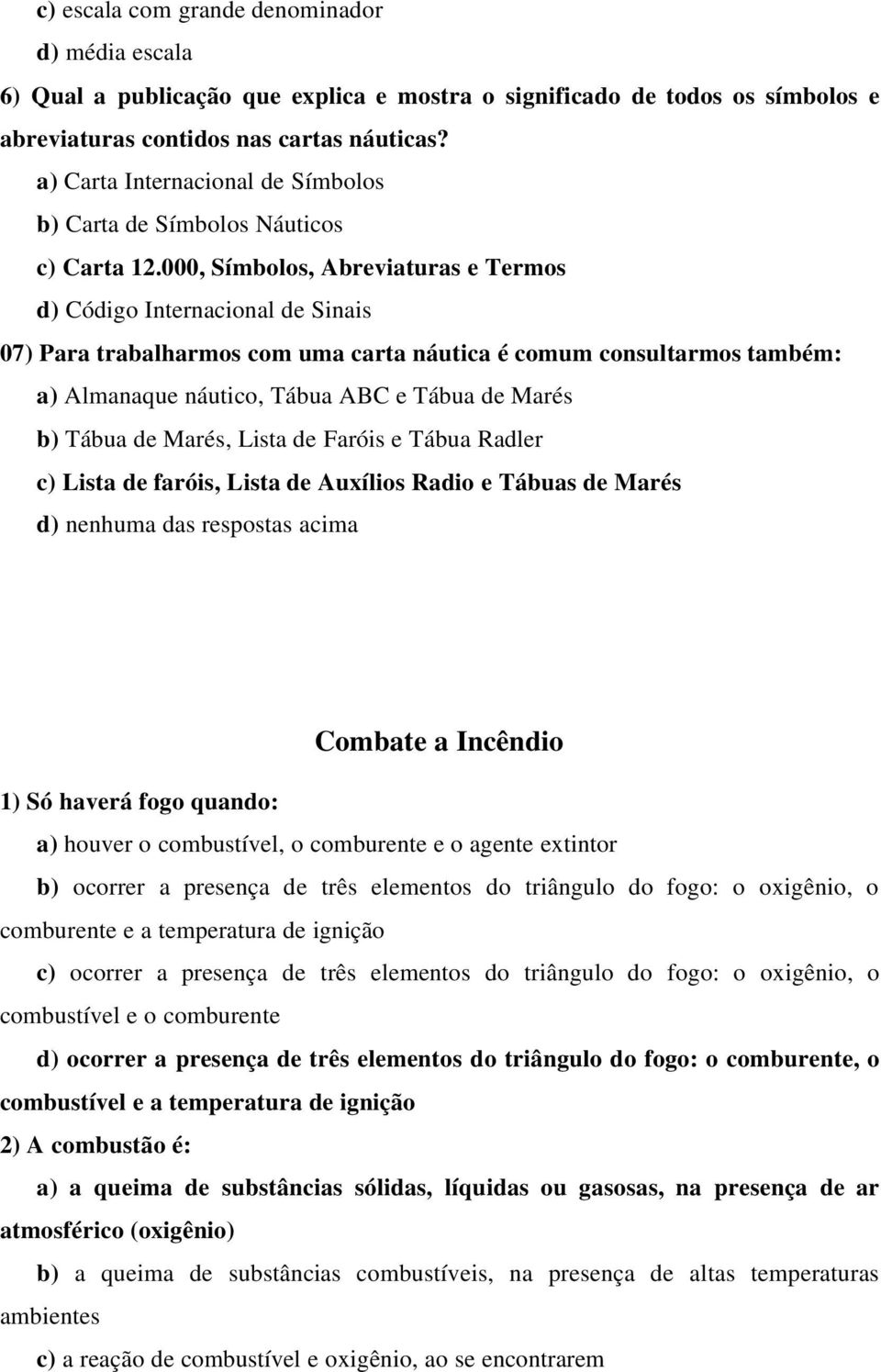 c) escala com grande denominador

d) média escala

6) Qual a publicação que explica e mostra o significado de todos os símbolos e abreviaturas contidos nas cartas náuticas?

a) Carta Internacional de Símbolos

b) Carta de Símbolos Náuticos

c) Carta 12.000, Símbolos, Abreviaturas e Termos

d) Código Internacional de Sinais

07) Para trabalharmos com uma carta náutica é comum consultarmos também:

a) Almanaque náutico, Tábua ABC e Tábua de Marés

b) Tábua de Marés, Lista de Faróis e Tábua Radler

c) Lista de faróis, Lista de Auxílios Radio e Tábuas de Marés

d) nenhuma das respostas acima

Combate a Incêndio

1) Só haverá fogo quando:

a) houver o combustível, o comburente e o agente extintor

b) ocorrer a presença de três elementos do triângulo do fogo: o oxigênio, o comburente e a temperatura de ignição

c) ocorrer a presença de três elementos do triângulo do fogo: o oxigênio, o combustível e o comburente

d) ocorrer a presença de três elementos do triângulo do fogo: o comburente, o combustível e a temperatura de ignição

2) A combustão é:

a) a queima de substâncias sólidas, líquidas ou gasosas, na presença de ar atmosférico (oxigênio)

b) a queima de substâncias combustíveis, na presença de altas temperaturas ambientes

c) a reação de combustível e oxigênio, ao se encontrarem